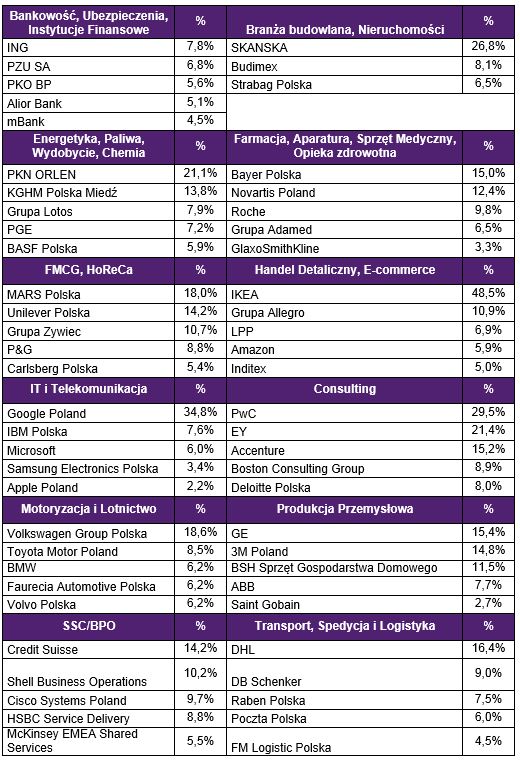 | Bankowość, Ubezpieczenia, Instytucje Finansowe | % | Branża budowlana, Nieruchomości | % |
|---|---|---|---|
| ING | 7,8% | SKANSKA | 26,8% |
| PZU SA | 6,8% | Budimex | 8,1% |
| PKO BP | 5,6% | Strabag Polska | 6,5% |
| Alior Bank | 5,1% | | |
| mBank | 4,5% | | |
| **Energetyka, Paliwa, Wydobycie, Chemia** | **%** | **Farmacja, Aparatura, Sprzęt Medyczny, Opieka zdrowotna** | **%** |
| PKN ORLEN | 21,1% | Bayer Polska | 15,0% |
| KGHM Polska Miedź | 13,8% | Novartis Poland | 12,4% |
| Grupa Lotos | 7,9% | Roche | 9,8% |
| PGE | 7,2% | Grupa Adamed | 6,5% |
| BASF Polska | 5,9% | GlaxoSmithKline | 3,3% |
| **FMCG, HoReCa** | **%** | **Handel Detaliczny, E-commerce** | **%** |
| MARS Polska | 18,0% | IKEA | 48,5% |
| Unilever Polska | 14,2% | Grupa Allegro | 10,9% |
| Grupa Zywiec | 10,7% | LPP | 6,9% |
| P&G | 8,8% | Amazon | 5,9% |
| Carlsberg Polska | 5,4% | Inditex | 5,0% |
| **IT i Telekomunikacja** | **%** | **Consulting** | **%** |
| Google Poland | 34,8% | PwC | 29,5% |
| IBM Polska | 7,6% | EY | 21,4% |
| Microsoft | 6,0% | Accenture | 15,2% |
| Samsung Electronics Polska | 3,4% | Boston Consulting Group | 8,9% |
| Apple Poland | 2,2% | Deloitte Polska | 8,0% |
| **Motoryzacja i Lotnictwo** | **%** | **Produkcja Przemysłowa** | **%** |
| Volkswagen Group Polska | 18,6% | GE | 15,4% |
| Toyota Motor Poland | 8,5% | 3M Poland | 14,8% |
| BMW | 6,2% | BSH Sprzęt Gospodarstwa Domowego | 11,5% |
| Faurecia Automotive Polska | 6,2% | ABB | 7,7% |
| Volvo Polska | 6,2% | Saint Gobain | 2,7% |
| **SSC/BPO** | **%** | **Transport, Spedycja i Logistyka** | **%** |
| Credit Suisse | 14,2% | DHL | 16,4% |
| Shell Business Operations | 10,2% | DB Schenker | 9,0% |
| Cisco Systems Poland | 9,7% | Raben Polska | 7,5% |
| HSBC Service Delivery | 8,8% | Poczta Polska | 6,0% |
| McKinsey EMEA Shared Services | 5,5% | FM Logistic Polska | 4,5% |